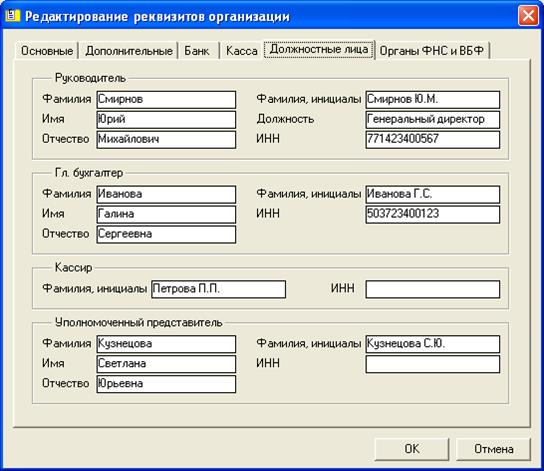 Редактирование реквизитов организации

Основные | Дополнительные | Банк | Касса | Должностные лица | Органы ФНС и ВБФ

Руководитель

Фамилия Смирнов
Имя Юрий
Отчество Михайлович

Фамилия, инициалы Смирнов Ю.М.
Должность Генеральный директор
ИНН 771423400567

Гл. бухгалтер

Фамилия Иванова
Имя Галина
Отчество Сергеевна

Фамилия, инициалы Иванова Г.С.
ИНН 503723400123

Кассир

Фамилия, инициалы Петрова П.П.
ИНН

Уполномоченный представитель

Фамилия Кузнецова
Имя Светлана
Отчество Юрьевна

Фамилия, инициалы Кузнецова С.Ю.
ИНН

OK
Отмена